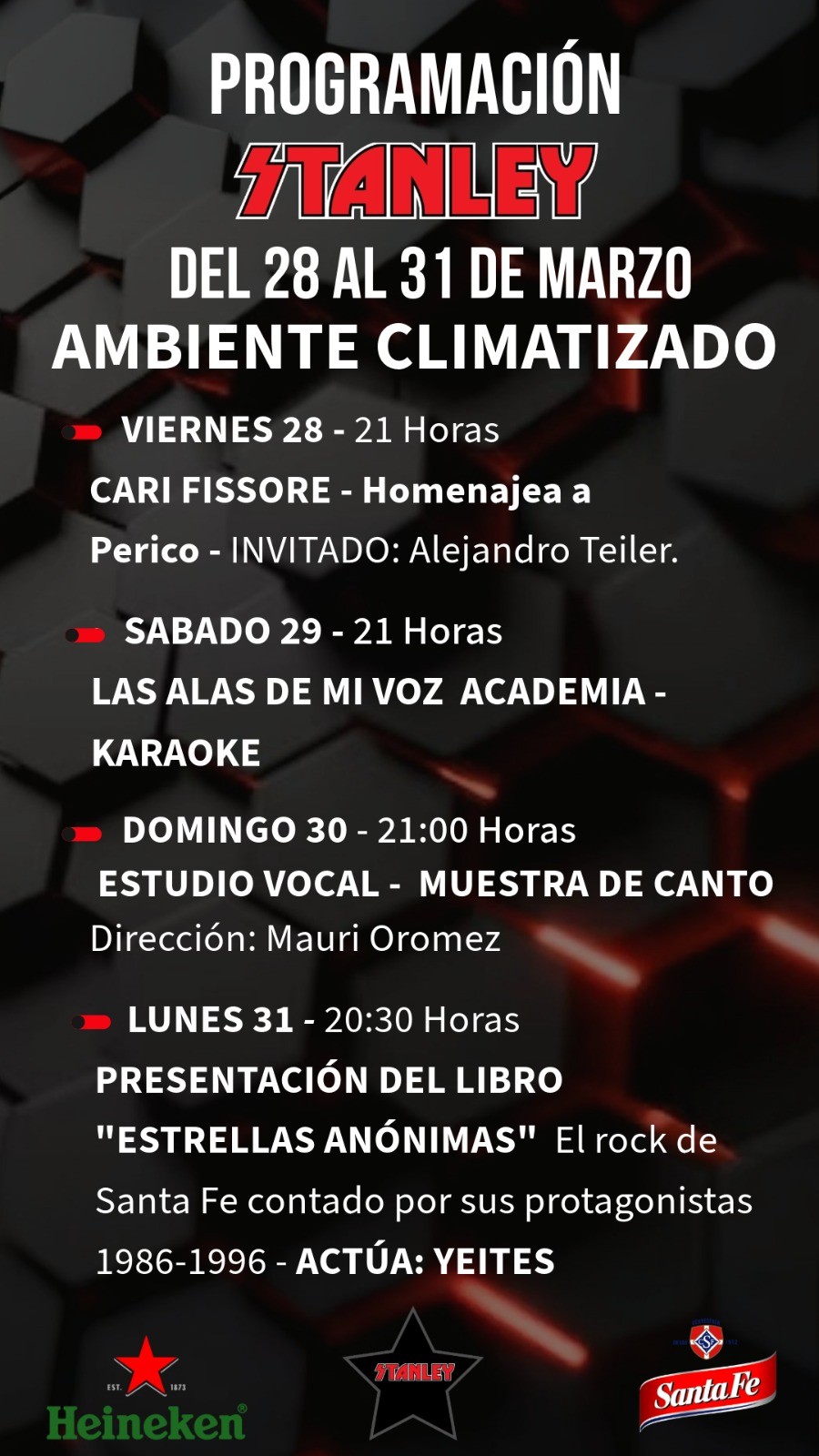 PROGRAMACIÓN
STANLEY
DEL 28 AL 31 DE MARZO
AMBIENTE CLIMATIZADO

VIERNES 28 - 21 Horas
CARI FISSORE - Homenajea a Perico - INVITADO: Alejandro Teiler.

SABADO 29 - 21 Horas
LAS ALAS DE MI VOZ ACADEMIA - KARAOKE

DOMINGO 30 - 21:00 Horas
ESTUDIO VOCAL - MUESTRA DE CANTO
Dirección: Mauri Oromez

LUNES 31 - 20:30 Horas
PRESENTACIÓN DEL LIBRO "ESTRELLAS ANÓNIMAS" El rock de Santa Fe contado por sus protagonistas 1986-1996 - ACTÚA: YEITES

EST. 1873
Heineken®
STANLEY
Santa Fe